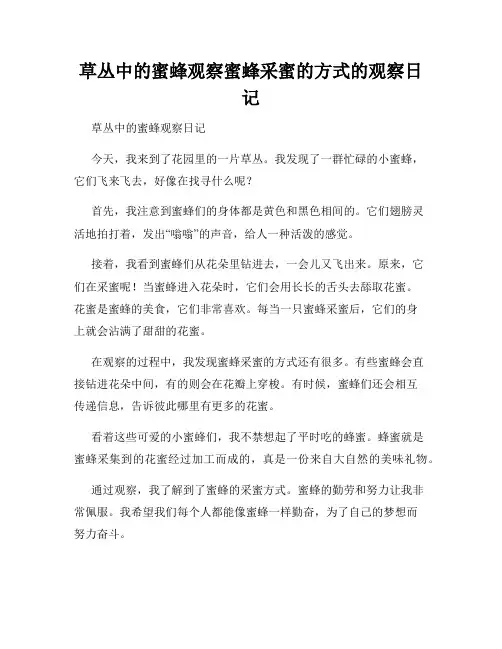 草丛中的蜜蜂观察蜜蜂采蜜的方式的观察日记

草丛中的蜜蜂观察日记

今天，我来到了花园里的一片草丛。我发现了一群忙碌的小蜜蜂，它们飞来飞去，好像在找寻什么呢？

首先，我注意到蜜蜂们的身体都是黄色和黑色相间的。它们翅膀灵活地拍打着，发出“嗡嗡”的声音，给人一种活泼的感觉。

接着，我看到蜜蜂们从花朵里钻进去，一会儿又飞出来。原来，它们在采蜜呢！当蜜蜂进入花朵时，它们会用长长的舌头去舔取花蜜。花蜜是蜜蜂的美食，它们非常喜欢。每当一只蜜蜂采蜜后，它们的身上就会沾满了甜甜的花蜜。

在观察的过程中，我发现蜜蜂采蜜的方式还有很多。有些蜜蜂会直接钻进花朵中间，有的则会在花瓣上穿梭。有时候，蜜蜂们还会相互传递信息，告诉彼此哪里有更多的花蜜。

看着这些可爱的小蜜蜂们，我不禁想起了平时吃的蜂蜜。蜂蜜就是蜜蜂采集到的花蜜经过加工而成的，真是一份来自大自然的美味礼物。

通过观察，我了解到了蜜蜂的采蜜方式。蜜蜂的勤劳和努力让我非常佩服。我希望我们每个人都能像蜜蜂一样勤奋，为了自己的梦想而努力奋斗。